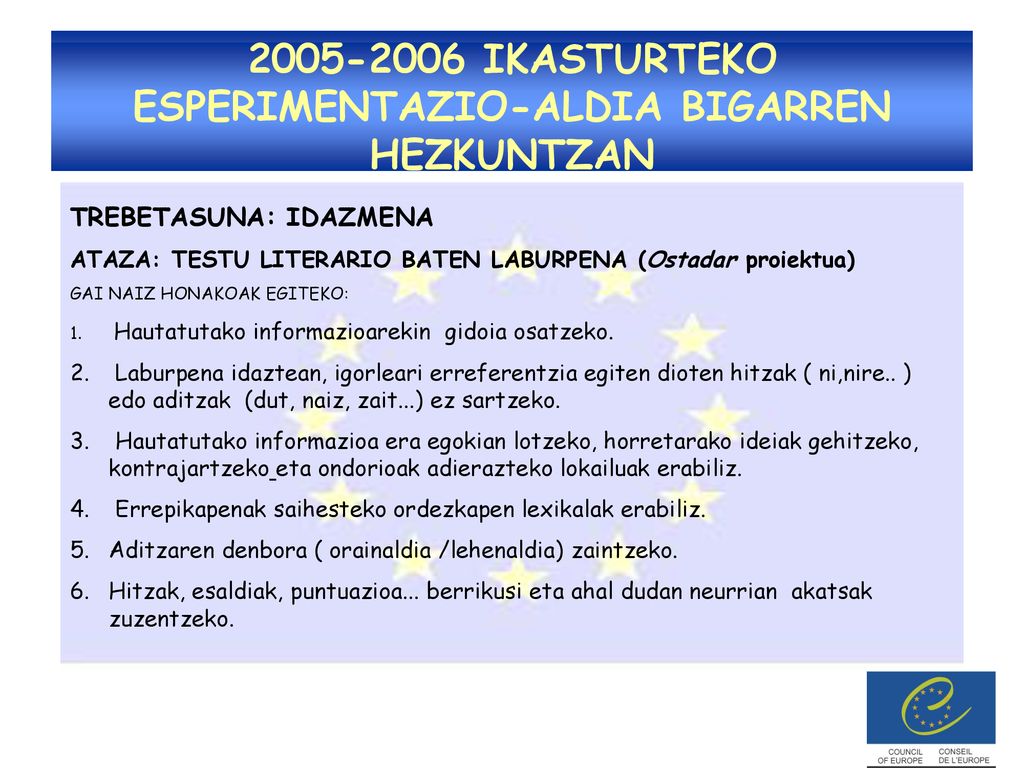 2005-2006 IKASTURTEKO ESPERIMENTAZIO-ALDIA BIGARREN HEZKUNTZAN

TREBETASUNA: IDAZMENA

ATAZA: TESTU LITERARIO BATEN LABURPENA (Ostadar proiektua)

GAI NAIZ HONAKOAK EGITEKO:

1. Hautatutako informazioarekin gidoia osatzeko.

2. Laburpena idaztean, igorleari erreferentzia egiten dioten hitzak ( ni,nire.. ) edo aditzak (dut, naiz, zait...) ez sartzeko.

3. Hautatutako informazioa era egokian lotzeko, horretarako ideiak gehitzeko, kontrajartzeko eta ondorioak adierazteko lokailuak erabiliz.

4. Errepikapenak saihesteko ordezkapen lexikalak erabiliz.

5. Aditzaren denbora ( orainaldia /lehenaldia) zaintzeko.

6. Hitzak, esaldiak, puntuazioa... berrikusi eta ahal dudan neurrian akatsak zuzentzeko.

COUNCIL OF EUROPE
CONSEIL DE L'EUROPE